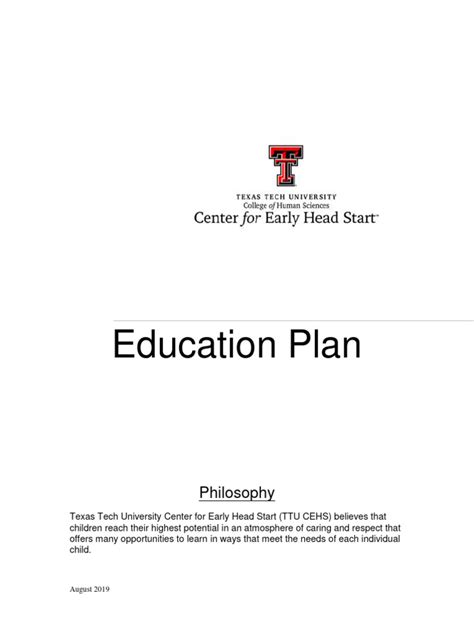 TEXAS TECH UNIVERSITY
College of Human Sciences
Center for Early Head Start™

Education Plan

Philosophy

Texas Tech University Center for Early Head Start (TTU CEHS) believes that children reach their highest potential in an atmosphere of caring and respect that offers many opportunities to learn in ways that meet the needs of each individual child.

August 2019